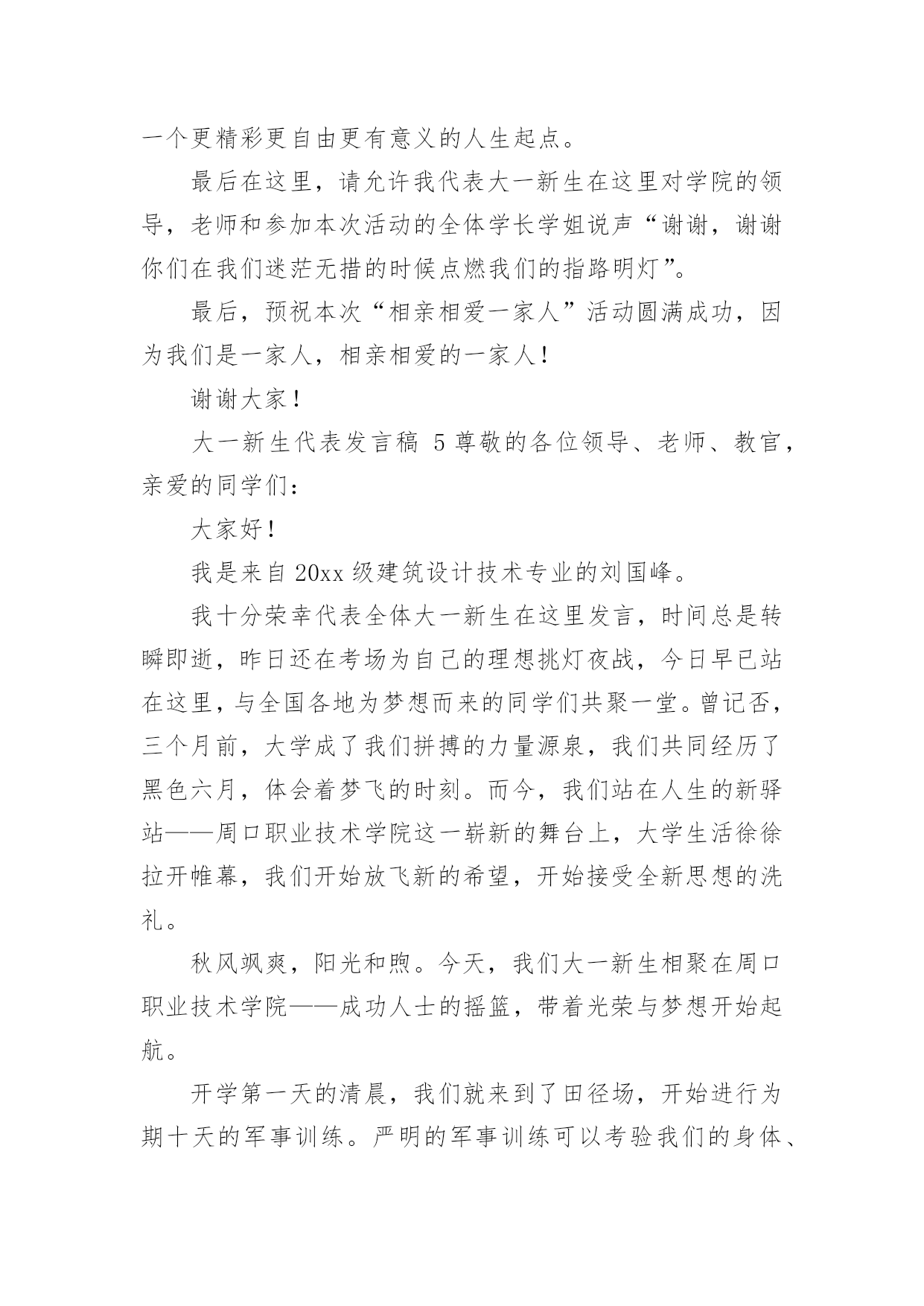 一个更精彩更自由更有意义的人生起点。

最后在这里，请允许我代表大一新生在这里对学院的领导，老师和参加本次活动的全体学长学姐说声“谢谢，谢谢你们在我们迷茫无措的时候点燃我们的指路明灯”。

最后，预祝本次“相亲相爱一家人”活动圆满成功，因为我们是一家人，相亲相爱的一家人！

谢谢大家！

大一新生代表发言稿 5 尊敬的各位领导、老师、教官，亲爱的同学们：

大家好！

我是来自 20xx 级建筑设计技术专业的刘国峰。

我十分荣幸代表全体大一新生在这里发言，时间总是转瞬即逝，昨日还在考场为自己的理想挑灯夜战，今日早已站在这里，与全国各地为梦想而来的同学们共聚一堂。曾记否，三个月前，大学成了我们拼搏的力量源泉，我们共同经历了黑色六月，体会着梦飞的时刻。而今，我们站在人生的新驿站——周口职业技术学院这一崭新的舞台上，大学生活徐徐拉开帷幕，我们开始放飞新的希望，开始接受全新思想的洗礼。

秋风飒爽，阳光和煦。今天，我们大一新生相聚在周口职业技术学院——成功人士的摇篮，带着光荣与梦想开始起航。

开学第一天的清晨，我们就来到了田径场，开始进行为期十天的军事训练。严明的军事训练可以考验我们的身体、